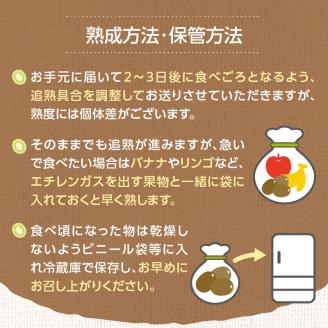 熟成方法・保管方法

お手元に届いて2～3日後に食べごろとなるよう、追熟具合を調整してお送りさせていただきますが、熟度には個体差がございます。

そのままでも追熟が進みますが、急いで食べたい場合はバナナやリンゴなど、エチレンガスを出す果物と一緒に袋に入れておくと早く熟します。

食べ頃になった物は乾燥しないようビニール袋等に入れ冷蔵庫で保存し、お早めにお召し上がりください。